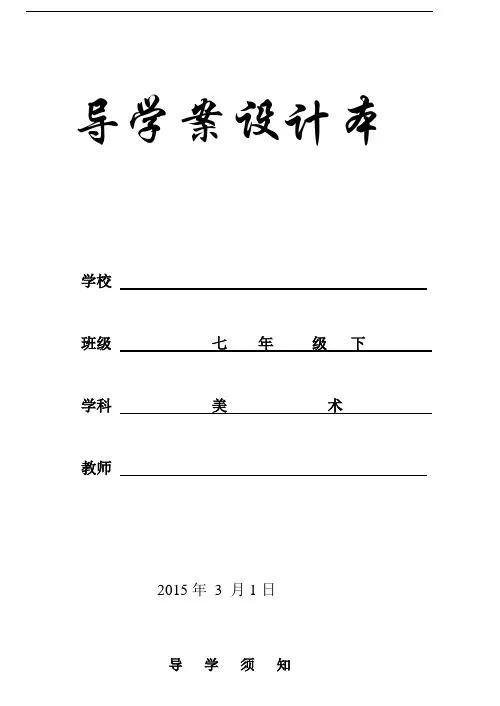 导学案设计本

学校

班级 七 年 级 下

学科 美 术

教师

2015 年 3 月 1 日

导 学 须 知